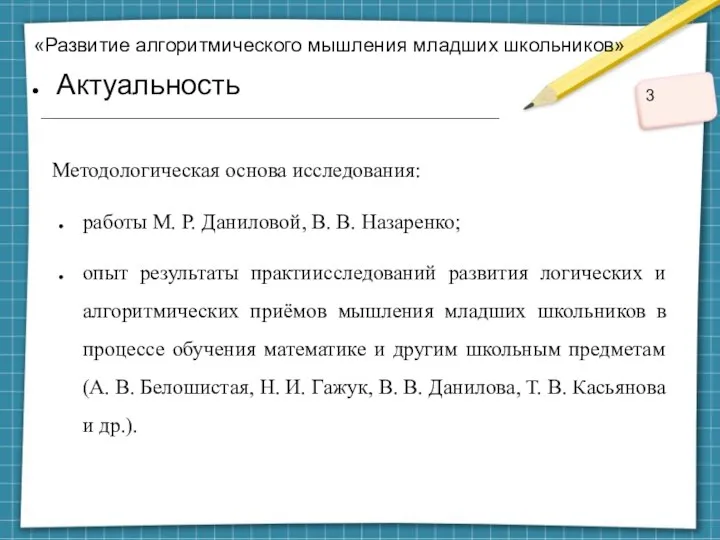 «Развитие алгоритмического мышления младших школьников»

● Актуальность

3

Методологическая основа исследования:

● работы М. Р. Даниловой, В. В. Назаренко;

● опыт результаты практиисследований развития логических и алгоритмических приёмов мышления младших школьников в процессе обучения математике и другим школьным предметам (А. В. Белошистая, Н. И. Гажук, В. В. Данилова, Т. В. Касьянова и др.).